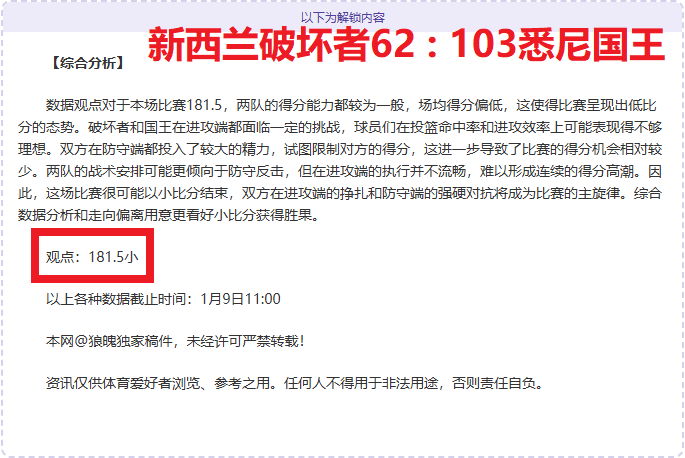 以下为解锁内容

新西兰破坏者62：103悉尼国王

【综合分析】

数据观点对于本场比赛181.5，两队的得分能力都较为一般，场均得分偏低，这使得比赛呈现出低比分的态势。破坏者和国王在进攻端都面临一定的挑战，球员们在投篮命中率和进攻效率上可能表现得不够理想。双方在防守端都投入了较大的精力，试图限制对方的得分，这进一步导致了比赛的得分机会相对较少。两队的战术安排可能更倾向于防守反击，但在进攻端的执行并不流畅，难以形成连续的得分高潮。因此，这场比赛很可能以小比分结束，双方在进攻端的挣扎和防守端的强硬对抗将成为比赛的主旋律。综合数据分析和走向偏离用意更看好小比分获得胜果。

观点：181.5小

以上各种数据截止时间：1月9日11:00

本网@狼魄独家稿件，未经许可严禁转载！

资讯仅供体育爱好者浏览、参考之用。任何人不得用于非法用途，否则责任自负。